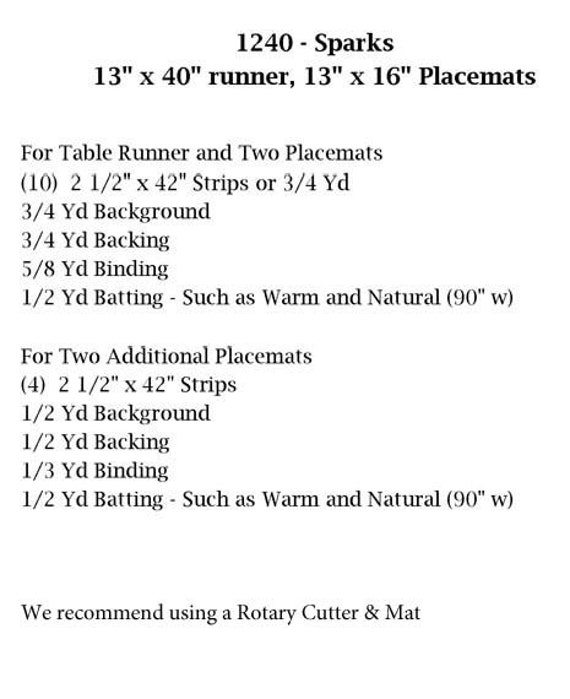 1240 - Sparks
13" x 40" runner, 13" x 16" Placemats

For Table Runner and Two Placemats
(10) 2 1/2" x 42" Strips or 3/4 Yd
3/4 Yd Background
3/4 Yd Backing
5/8 Yd Binding
1/2 Yd Batting - Such as Warm and Natural (90" w)

For Two Additional Placemats
(4) 2 1/2" x 42" Strips
1/2 Yd Background
1/2 Yd Backing
1/3 Yd Binding
1/2 Yd Batting - Such as Warm and Natural (90" w)

We recommend using a Rotary Cutter & Mat